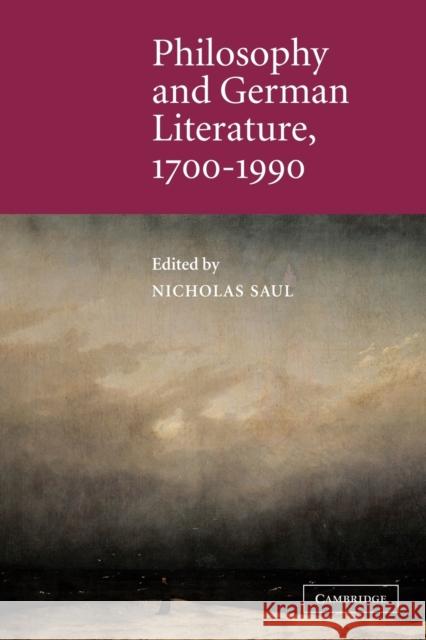 Philosophy and German Literature, 1700-1990

Edited by
NICHOLAS SAUL

CAMBRIDGE